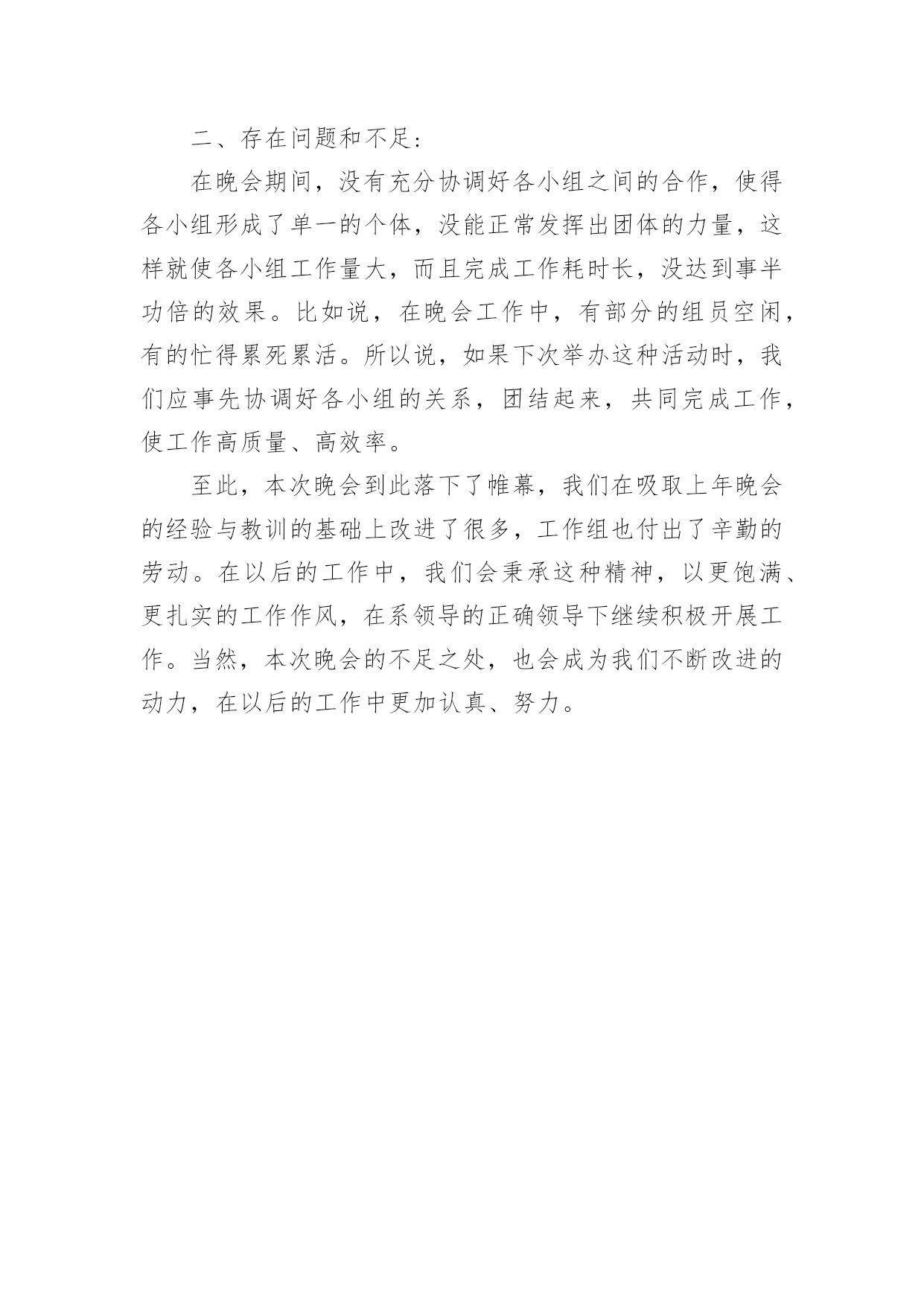 二、存在问题和不足：

在晚会期间，没有充分协调好各小组之间的合作，使得各小组形成了单一的个体，没能正常发挥出团体的力量，这样就使各小组工作量大，而且完成工作耗时长，没达到事半功倍的效果。比如说，在晚会工作中，有部分的组员空闲，有的忙得累死累活。所以说，如果下次举办这种活动时，我们应事先协调好各小组的关系，团结起来，共同完成工作，使工作高质量、高效率。

至此，本次晚会到此落下了帷幕，我们在吸取上年晚会的经验与教训的基础上改进了很多，工作组也付出了辛勤的劳动。在以后的工作中，我们会秉承这种精神，以更饱满、更扎实的工作作风，在系领导的正确领导下继续积极开展工作。当然，本次晚会的不足之处，也会成为我们不断改进的动力，在以后的工作中更加认真、努力。